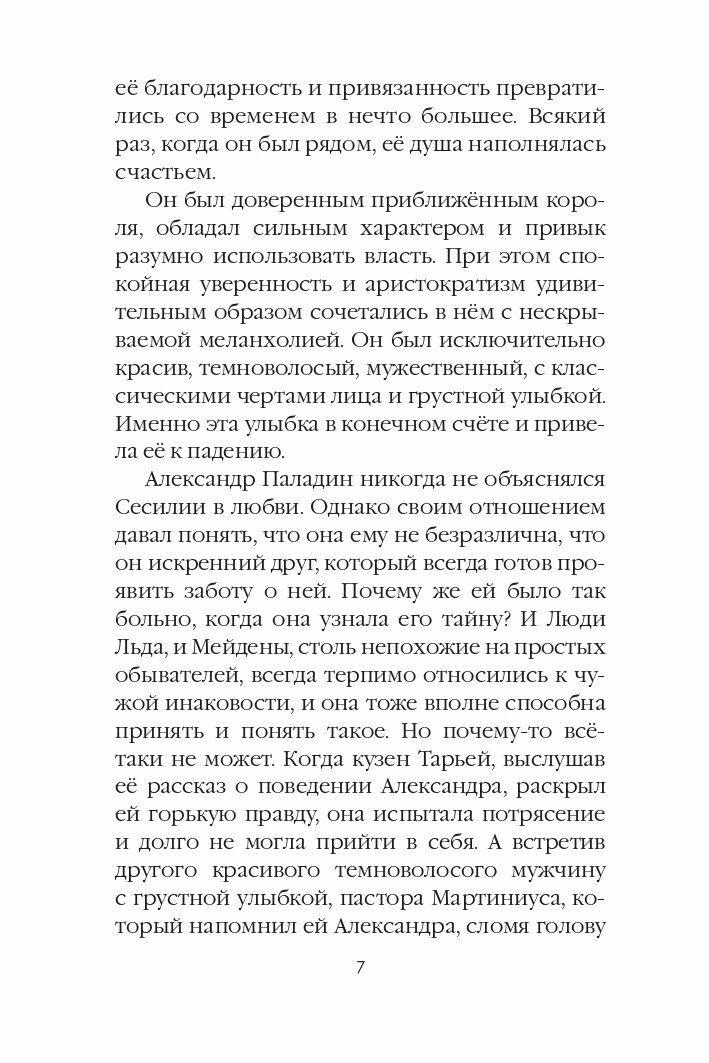 её благодарность и привязанность превратились со временем в нечто большее. Всякий раз, когда он был рядом, её душа наполнялась счастьем.

Он был доверенным приближённым короля, обладал сильным характером и привык разумно использовать власть. При этом спокойная уверенность и аристократизм удивительным образом сочетались в нём с нескрываемой меланхолией. Он был исключительно красив, темноволосый, мужественный, с классическими чертами лица и грустной улыбкой. Именно эта улыбка в конечном счёте и привела её к падению.

Александр Паладин никогда не объяснялся Сесилии в любви. Однако своим отношением давал понять, что она ему не безразлична, что он искренний друг, который всегда готов проявить заботу о ней. Почему же ей было так больно, когда она узнала его тайну? И Люди Льда, и Мейдены, столь непохожие на простых обывателей, всегда терпимо относились к чужой инаковости, и она тоже вполне способна принять и понять такое. Но почему-то всё-таки не может. Когда кузен Тарьей, выслушав её рассказ о поведении Александра, раскрыл ей горькую правду, она испытала потрясение и долго не могла прийти в себя. А встретив другого красивого темноволосого мужчину с грустной улыбкой, пастора Мартиниуса, который напомнил ей Александра, сломя голову

7